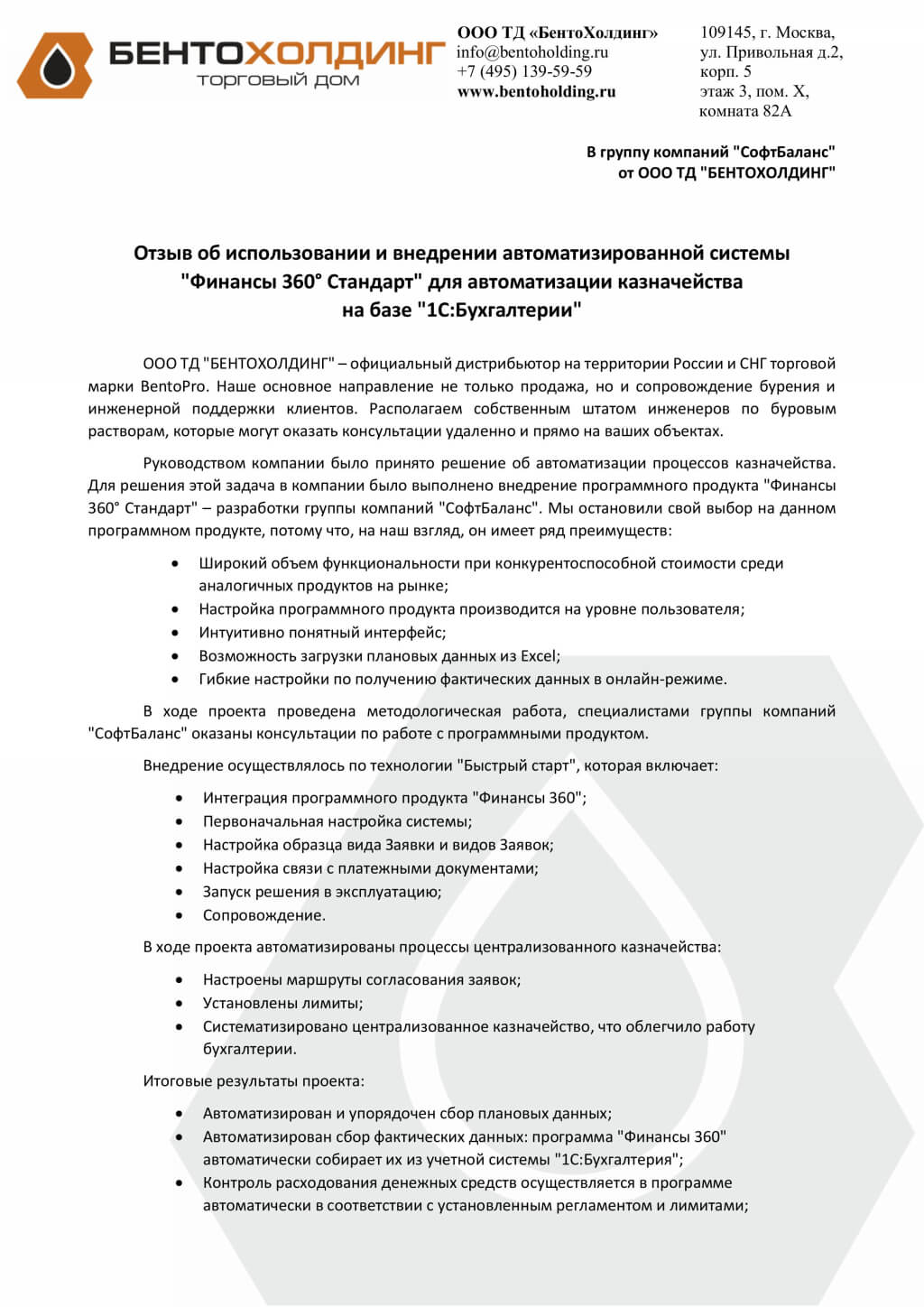 БЕНТОХОЛДИНГ
ТОРГОВЫЙ ДОМ

ООО ТД «БентоХолдинг»
info@bentoholding.ru
+7 (495) 139-59-59
www.bentoholding.ru

109145, г. Москва, ул. Привольная д.2, корп. 5
этаж 3, пом. X, комната 82А

В группу компаний "СофтБаланс"
от ООО ТД "БЕНТОХОЛДИНГ"

Отзыв об использовании и внедрении автоматизированной системы "Финансы 360° Стандарт" для автоматизации казначейства на базе "1С:Бухгалтерии"

ООО ТД "БЕНТОХОЛДИНГ" – официальный дистрибьютор на территории России и СНГ торговой марки BentoPro. Наше основное направление не только продажа, но и сопровождение бурения и инженерной поддержки клиентов. Располагаем собственным штатом инженеров по буровым растворам, которые могут оказать консультации удаленно и прямо на ваших объектах.

Руководством компании было принято решение об автоматизации процессов казначейства. Для решения этой задача в компании было выполнено внедрение программного продукта "Финансы 360° Стандарт" – разработки группы компаний "СофтБаланс". Мы остановили свой выбор на данном программном продукте, потому что, на наш взгляд, он имеет ряд преимуществ:

• Широкий объем функциональности при конкурентоспособной стоимости среди аналогичных продуктов на рынке;
• Настройка программного продукта производится на уровне пользователя;
• Интуитивно понятный интерфейс;
• Возможность загрузки плановых данных из Excel;
• Гибкие настройки по получению фактических данных в онлайн-режиме.

В ходе проекта проведена методологическая работа, специалистами группы компаний "СофтБаланс" оказаны консультации по работе с программными продуктом.

Внедрение осуществлялось по технологии "Быстрый старт", которая включает:

• Интеграция программного продукта "Финансы 360";
• Первоначальная настройка системы;
• Настройка образца вида Заявки и видов Заявок;
• Настройка связи с платежными документами;
• Запуск решения в эксплуатацию;
• Сопровождение.

В ходе проекта автоматизированы процессы централизованного казначейства:

• Настроены маршруты согласования заявок;
• Установлены лимиты;
• Систематизировано централизованное казначейство, что облегчило работу бухгалтерии.

Итоговые результаты проекта:

• Автоматизирован и упорядочен сбор плановых данных;
• Автоматизирован сбор фактических данных: программа "Финансы 360" автоматически собирает их из учетной системы "1С:Бухгалтерия";
• Контроль расходования денежных средств осуществляется в программе автоматически в соответствии с установленным регламентом и лимитами;